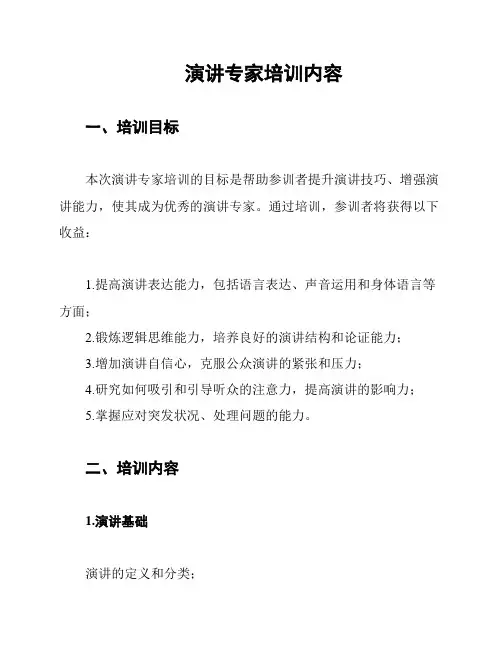 演讲专家培训内容

一、培训目标

本次演讲专家培训的目标是帮助参训者提升演讲技巧、增强演讲能力，使其成为优秀的演讲专家。通过培训，参训者将获得以下收益：

1.提高演讲表达能力，包括语言表达、声音运用和身体语言等方面；

2.锻炼逻辑思维能力，培养良好的演讲结构和论证能力；

3.增加演讲自信心，克服公众演讲的紧张和压力；

4.研究如何吸引和引导听众的注意力，提高演讲的影响力；

5.掌握应对突发状况、处理问题的能力。

二、培训内容

1.演讲基础

演讲的定义和分类；